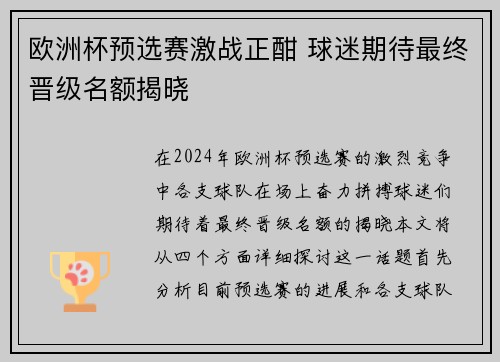 欧洲杯预选赛激战正酣 球迷期待最终晋级名额揭晓

在2024年欧洲杯预选赛的激烈竞争中各支球队在场上奋力拼搏球迷们期待着最终晋级名额的揭晓本文将从四个方面详细探讨这一话题首先分析目前预选赛的进展和各支球队